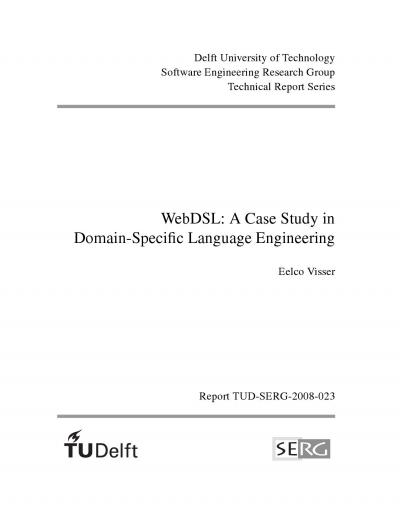 Delft University of Technology
Software Engineering Research Group
Technical Report Series

WebDSL: A Case Study in
Domain-Specific Language Engineering

Eelco Visser

Report TUD-SERG-2008-023

TUDelft

SERG